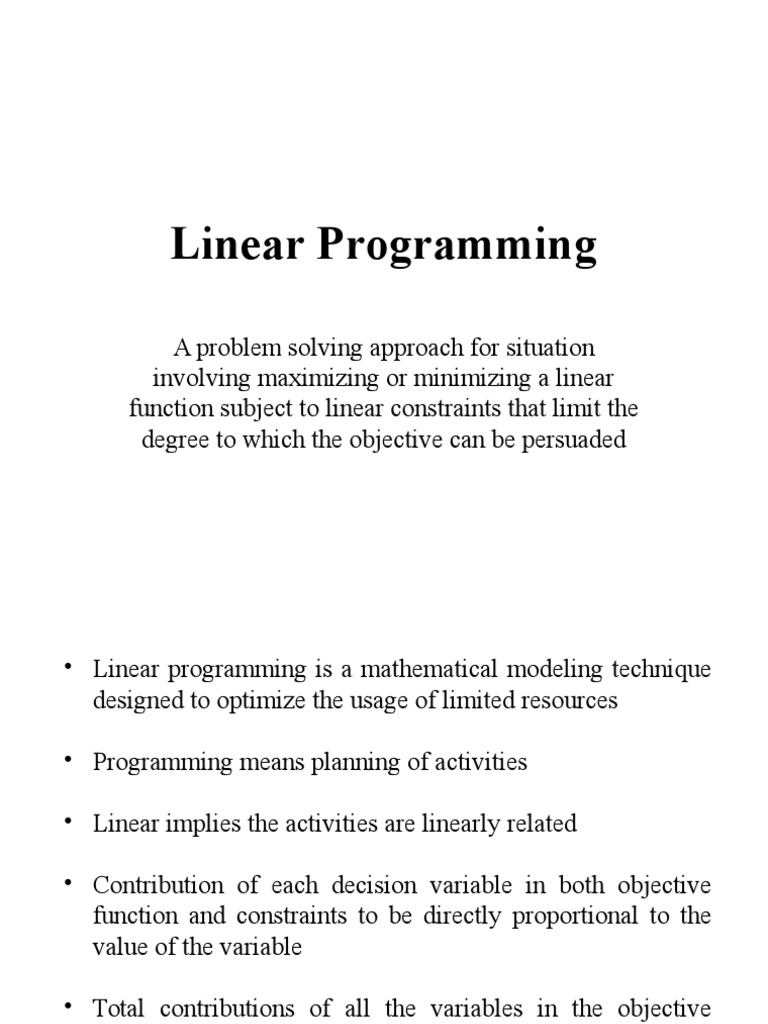 Linear Programming

A problem solving approach for situation involving maximizing or minimizing a linear function subject to linear constraints that limit the degree to which the objective can be persuaded

• Linear programming is a mathematical modeling technique designed to optimize the usage of limited resources

• Programming means planning of activities

• Linear implies the activities are linearly related

• Contribution of each decision variable in both objective function and constraints to be directly proportional to the value of the variable

• Total contributions of all the variables in the objective